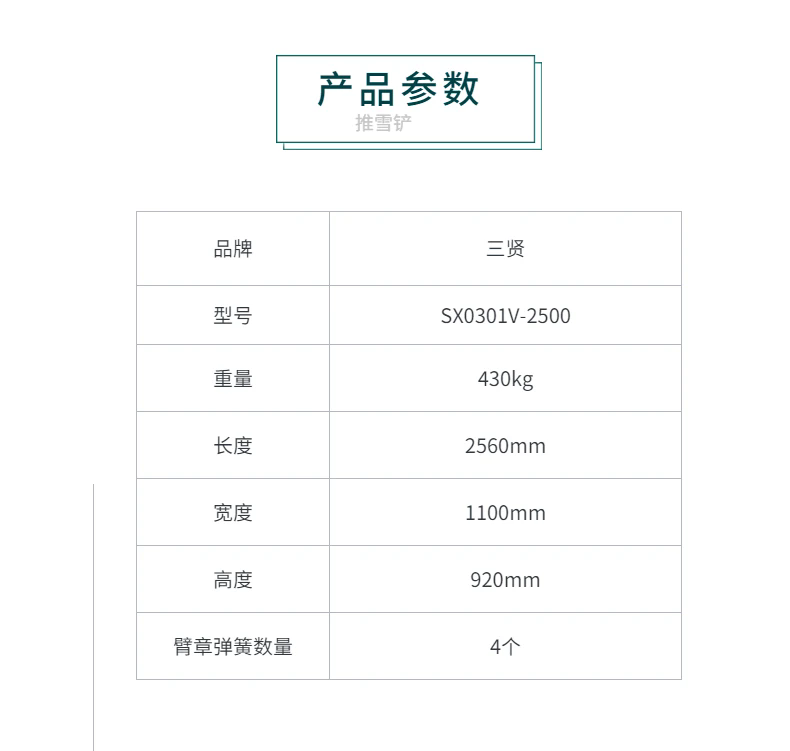 产品参数
推雪铲

| 品牌 | 三贤 |
|---|---|
| 型号 | SX0301V-2500 |
| 重量 | 430kg |
| 长度 | 2560mm |
| 宽度 | 1100mm |
| 高度 | 920mm |
| 臂章弹簧数量 | 4个 |